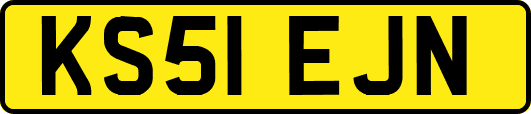 KS51 EJN